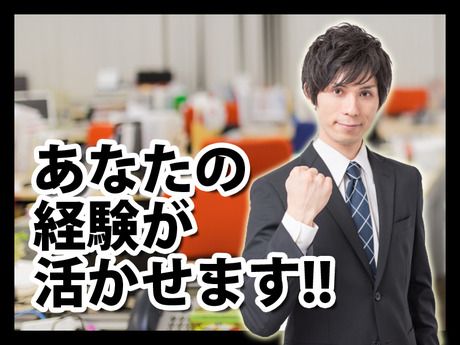 あなたの
経験が
活かせます!!